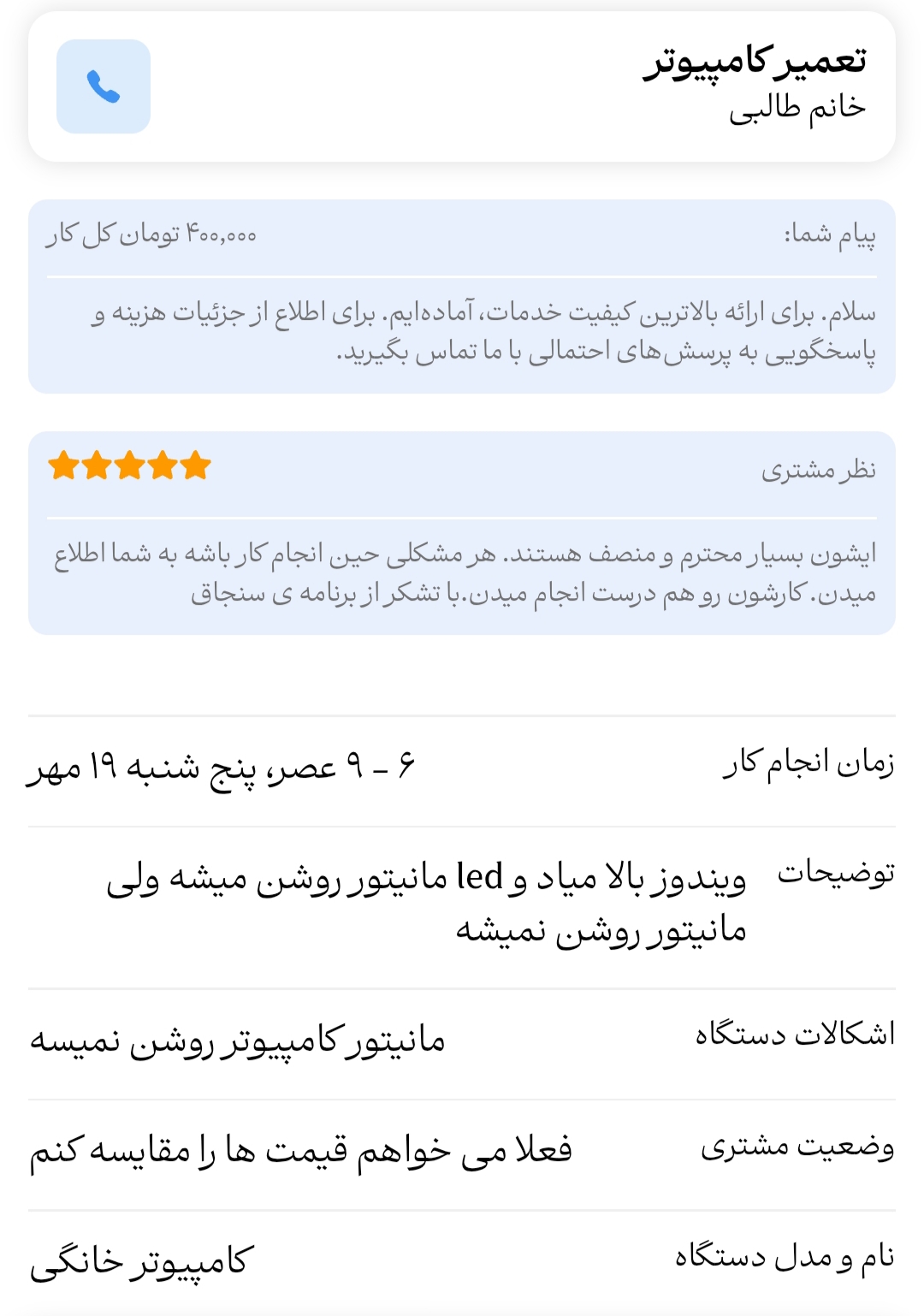 تعمیر کامپیوتر
خانم طالبی

پیام شما:
۴۰۰,۰۰۰ تومان کل کار

سلام. برای ارائه بالاترین کیفیت خدمات، آماده‌ایم. برای اطلاع از جزئیات هزینه و پاسخگویی به پرسش‌های احتمالی با ما تماس بگیرید.

نظر مشتری

ایشون بسیار محترم و منصف هستند. هر مشکلی حین انجام کار باشه به شما اطلاع میدن. کارشون رو هم درست انجام میدن.با تشکر از برنامه ی سنجاق

زمان انجام کار
۶ - ۹ عصر، پنج شنبه ۱۹ مهر

توضیحات
ویندوز بالا میاد و led مانیتور روشن میشه ولی مانیتور روشن نمیشه

اشکالات دستگاه
مانیتور کامپیوتر روشن نمیسه

وضعیت مشتری
فعلا می خواهم قیمت ها را مقایسه کنم

نام و مدل دستگاه
کامپیوتر خانگی